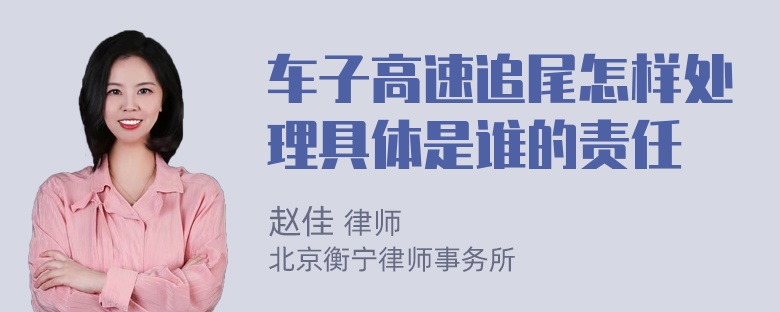 车子高速追尾怎样处理具体是谁的责任

赵佳 律师
北京衡宁律师事务所